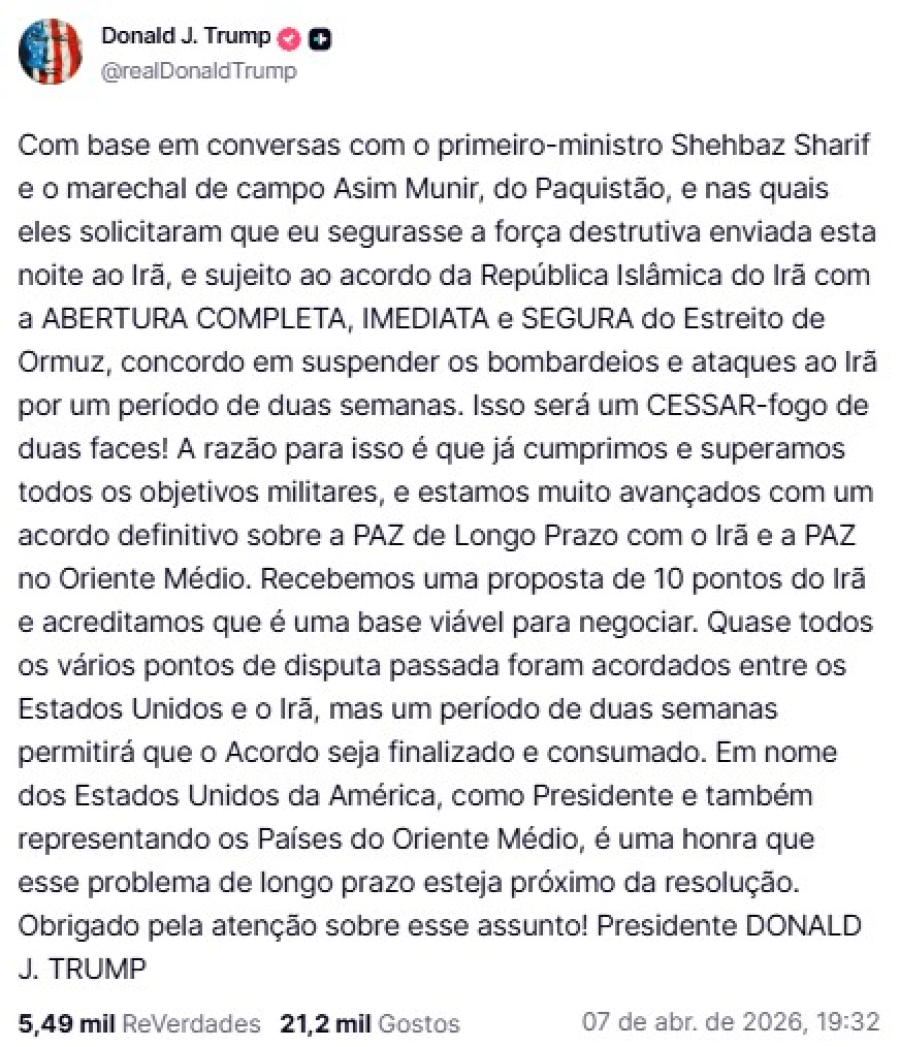 Donald J. Trump
@realDonaldTrump

Com base em conversas com o primeiro-ministro Shehbaz Sharif e o marechal de campo Asim Munir, do Paquistão, e nas quais eles solicitaram que eu segurasse a força destrutiva enviada esta noite ao Irã, e sujeito ao acordo da República Islâmica do Irã com a ABERTURA COMPLETA, IMEDIATA e SEGURA do Estreito de Ormuz, concordo em suspender os bombardeios e ataques ao Irã por um período de duas semanas. Isso será um CESSAR-fogo de duas faces! A razão para isso é que já cumprimos e superamos todos os objetivos militares, e estamos muito avançados com um acordo definitivo sobre a PAZ de Longo Prazo com o Irã e a PAZ no Oriente Médio. Recebemos uma proposta de 10 pontos do Irã e acreditamos que é uma base viável para negociar. Quase todos os vários pontos de disputa passada foram acordados entre os Estados Unidos e o Irã, mas um período de duas semanas permitirá que o Acordo seja finalizado e consumado. Em nome dos Estados Unidos da América, como Presidente e também representando os Países do Oriente Médio, é uma honra que esse problema de longo prazo esteja próximo da resolução. Obrigado pela atenção sobre esse assunto! Presidente DONALD J. TRUMP

5,49 mil ReVerdades 21,2 mil Gostos 07 de abr. de 2026, 19:32